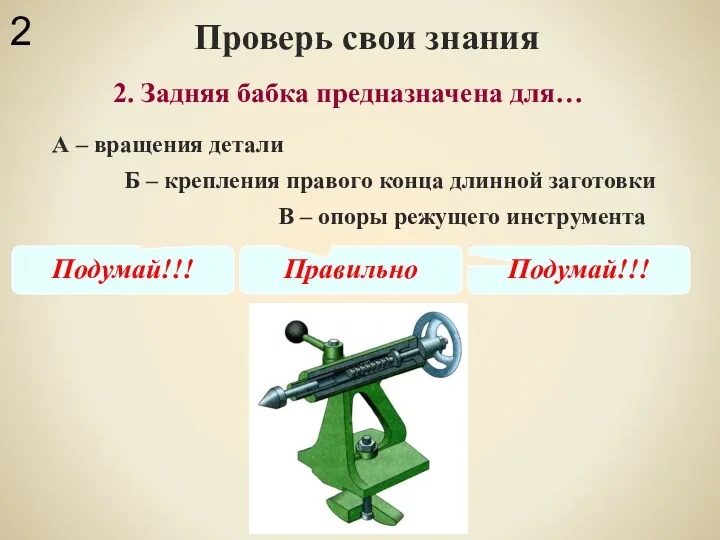 2

Проверь свои знания

2. Задняя бабка предназначена для…

А – вращения детали

Б – крепления правого конца длинной заготовки

В – опоры режущего инструмента

Подумай!!!

Правильно

Подумай!!!